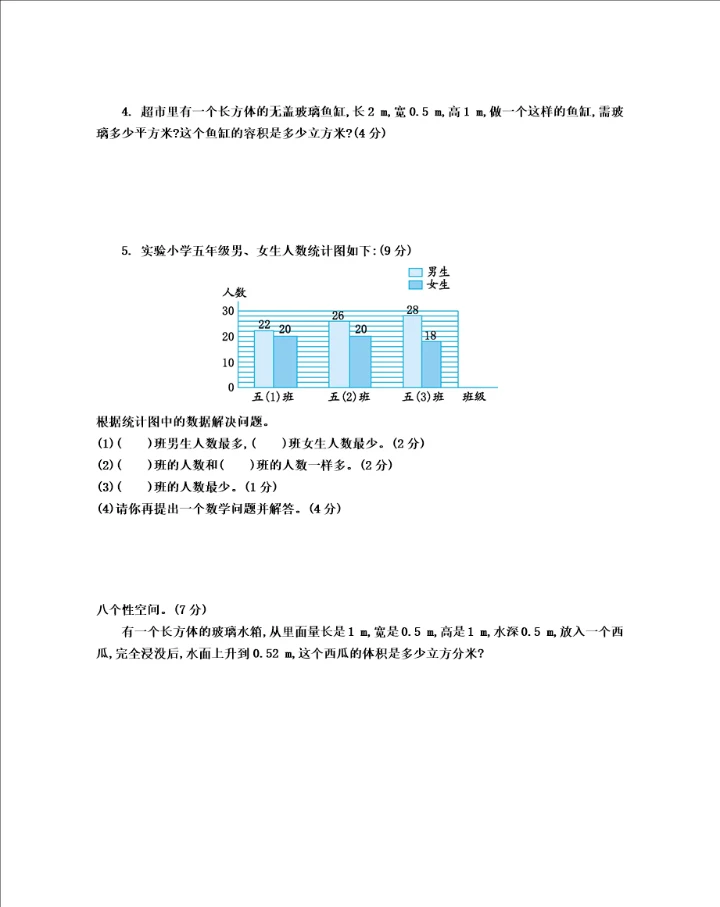 4. 超市里有一个长方体的无盖玻璃鱼缸,长 2 m,宽 0.5 m,高 1 m,做一个这样的鱼缸,需玻璃多少平方米?这个鱼缸的容积是多少立方米?(4 分)

5. 实验小学五年级男、女生人数统计图如下:(9 分)

男生
女生
人数
30
20
10
0
22
20
26
20
28
18
五(1)班
五(2)班
五(3)班
班级

根据统计图中的数据解决问题。
(1)(　　)班男生人数最多,(　　)班女生人数最少。(2 分)
(2)(　　)班的人数和(　　)班的人数一样多。(2 分)
(3)(　　)班的人数最少。(1 分)
(4)请你再提出一个数学问题并解答。(4 分)

八个性空间。(7 分)

有一个长方体的玻璃水箱,从里面量长是 1 m,宽是 0.5 m,高是 1 m,水深 0.5 m,放入一个西瓜,完全浸没后,水面上升到 0.52 m,这个西瓜的体积是多少立方分米?